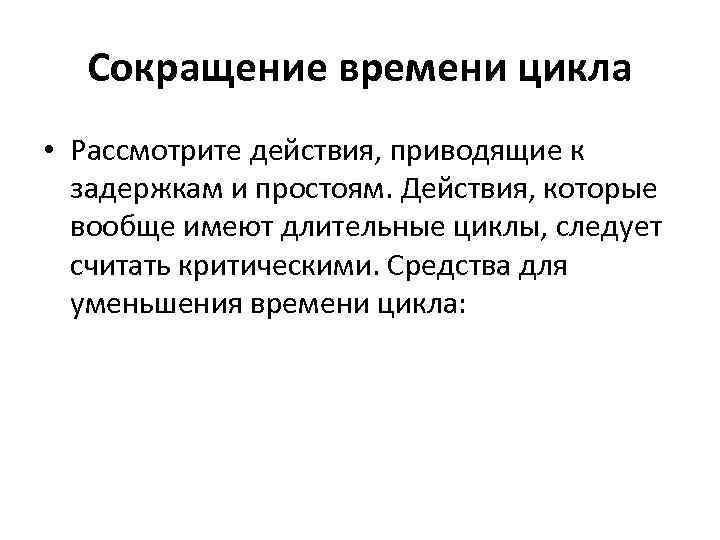 Сокращение времени цикла

• Рассмотрите действия, приводящие к задержкам и простоям. Действия, которые вообще имеют длительные циклы, следует считать критическими. Средства для уменьшения времени цикла: